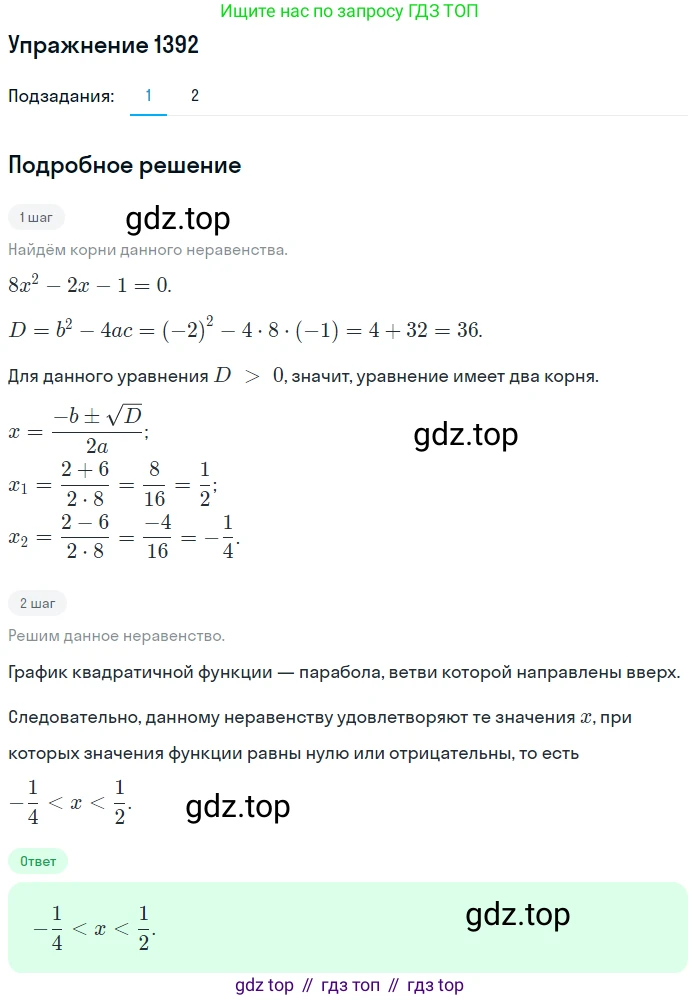 Ищите нас по запросу ГДЗ ТОП

Упражнение 1392

Подзадания: 1 2

Подробное решение

1 шаг

gdz.top

Найдём корни данного неравенства.

$8x^2 - 2x - 1 = 0.$

$D = b^2 - 4ac = (-2)^2 - 4 \cdot 8 \cdot (-1) = 4 + 32 = 36.$

Для данного уравнения $D > 0$, значит, уравнение имеет два корня.

$x = \frac{-b \pm \sqrt{D}}{2a};$

gdz.top

$x_1 = \frac{2+6}{2 \cdot 8} = \frac{8}{16} = \frac{1}{2};$

$x_2 = \frac{2-6}{2 \cdot 8} = \frac{-4}{16} = -\frac{1}{4}.$

2 шаг

Решим данное неравенство.

График квадратичной функции — парабола, ветви которой направлены вверх.

Следовательно, данному неравенству удовлетворяют те значения $x$, при которых значения функции равны нулю или отрицательны, то есть

$-\frac{1}{4} < x < \frac{1}{2}.$

gdz.top

Ответ

$-\frac{1}{4} < x < \frac{1}{2}.$

gdz.top

gdz top // гдз топ // гдз top